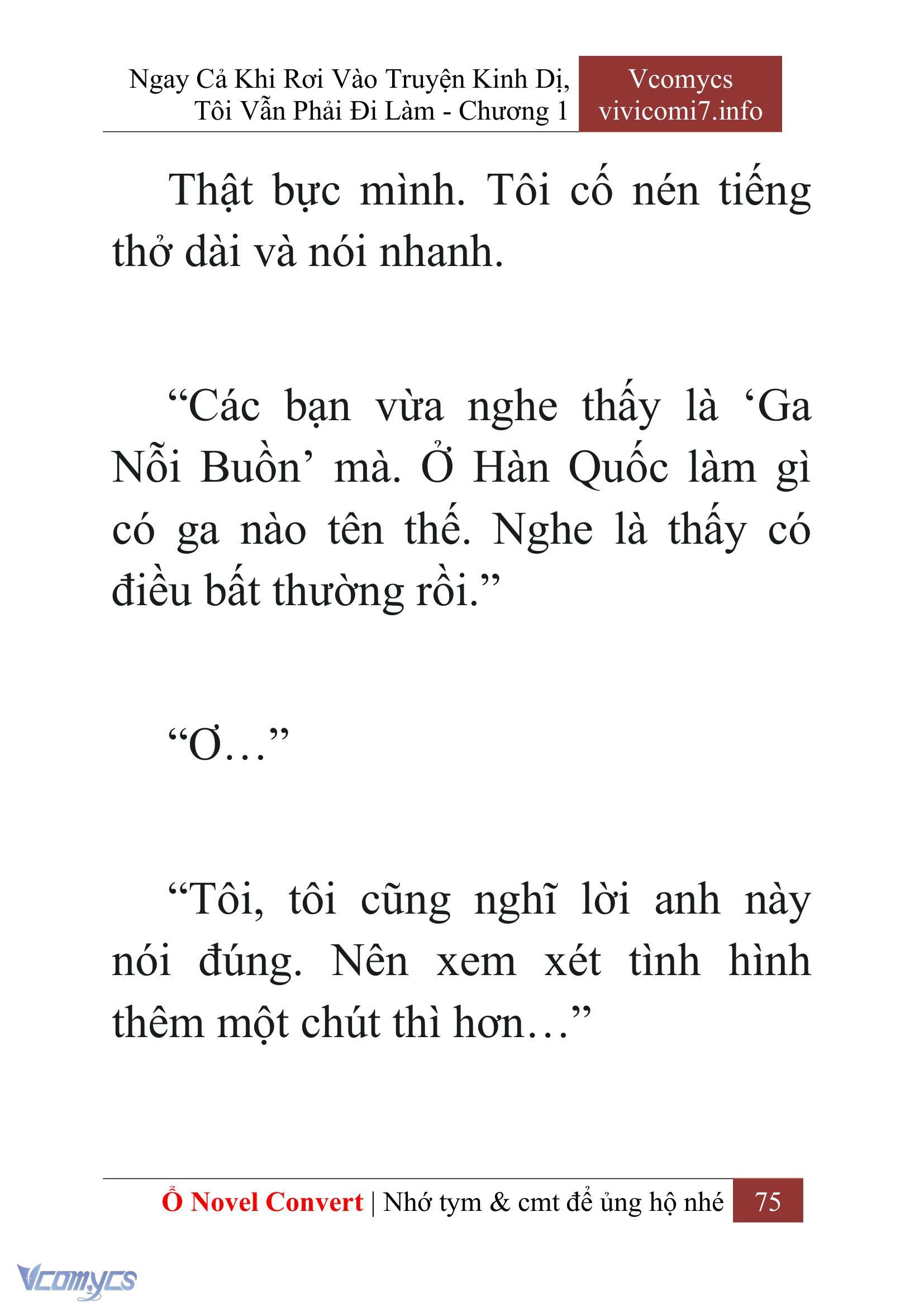 Ngay Cả Khi Rơi Vào Truyện Kinh Dị, Tôi Vẫn Phải Đi Làm - Chương 1

Vcomycs
vivicomi7.info

Thật bực mình. Tôi cố nén tiếng thở dài và nói nhanh.

“Các bạn vừa nghe thấy là ‘Ga Nỗi Buồn’ mà. Ở Hàn Quốc làm gì có ga nào tên thế. Nghe là thấy có điều bất thường rồi.”

“Ơ…”

“Tôi, tôi cũng nghĩ lời anh này nói đúng. Nên xem xét tình hình thêm một chút thì hơn…”

Ổ Novel Convert | Nhớ tym & cmt để ủng hộ nhé 75

Vcomycs